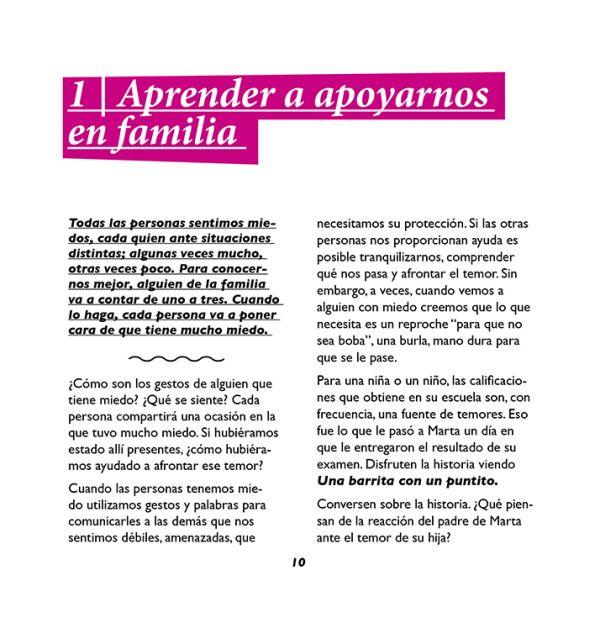 1 | Aprender a apoyarnos en familia

Todas las personas sentimos miedos, cada quien ante situaciones distintas; algunas veces mucho, otras veces poco. Para conocernos mejor, alguien de la familia va a contar de uno a tres. Cuando lo haga, cada persona va a poner cara de que tiene mucho miedo.

¿Cómo son los gestos de alguien que tiene miedo? ¿Qué se siente? Cada persona compartirá una ocasión en la que tuvo mucho miedo. Si hubiéramos estado allí presentes, ¿cómo hubiéramos ayudado a afrontar ese temor?

Cuando las personas tenemos miedo utilizamos gestos y palabras para comunicarles a las demás que nos sentimos débiles, amenazadas, que necesitamos su protección. Si las otras personas nos proporcionan ayuda es posible tranquilizarnos, comprender qué nos pasa y afrontar el temor. Sin embargo, a veces, cuando vemos a alguien con miedo creemos que lo que necesita es un reproche "para que no sea boba", una burla, mano dura para que se le pase.

Para una niña o un niño, las calificaciones que obtiene en su escuela son, con frecuencia, una fuente de temores. Eso fue lo que le pasó a Marta un día en que le entregaron el resultado de su examen. Disfruten la historia viendo Una barrita con un puntito.

Conversen sobre la historia. ¿Qué piensan de la reacción del padre de Marta ante el temor de su hija?

10